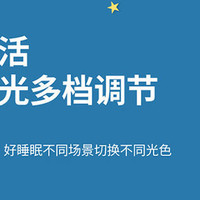 活
光多档调节

好睡眠不同场景切换不同光色